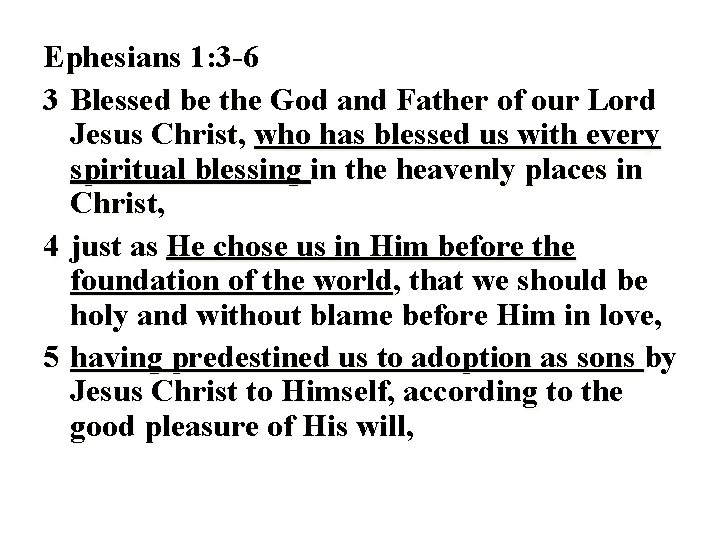 Ephesians 1:3-6

3 Blessed be the God and Father of our Lord Jesus Christ, who has blessed us with every spiritual blessing in the heavenly places in Christ,

4 just as He chose us in Him before the foundation of the world, that we should be holy and without blame before Him in love,

5 having predestined us to adoption as sons by Jesus Christ to Himself, according to the good pleasure of His will,